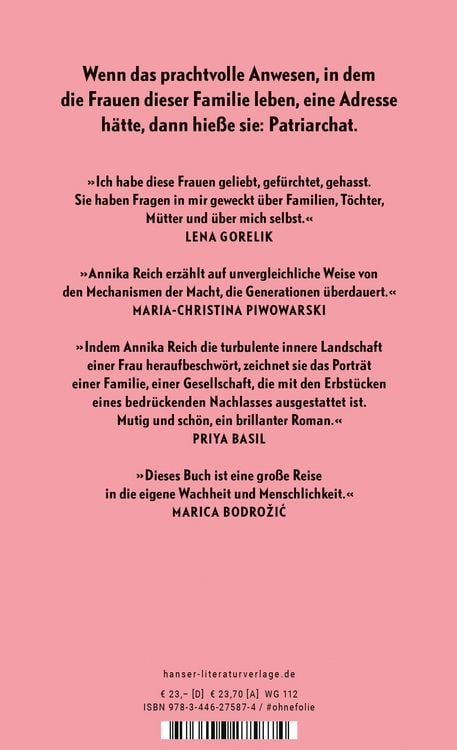 Wenn das prachtvolle Anwesen, in dem die Frauen dieser Familie leben, eine Adresse hätte, dann hieße sie: Patriarchat.

»Ich habe diese Frauen geliebt, gefürchtet, gehasst. Sie haben Fragen in mir geweckt über Familien, Töchter, Mütter und über mich selbst.«
LENA GORELIK

»Annika Reich erzählt auf unvergleichliche Weise von den Mechanismen der Macht, die Generationen überdauert.«
MARIA-CHRISTINA PIWOWARSKI

»Indem Annika Reich die turbulente innere Landschaft einer Frau heraufbeschwört, zeichnet sie das Porträt einer Familie, einer Gesellschaft, die mit den Erbstücken eines bedrückenden Nachlasses ausgestattet ist. Mutig und schön, ein brillanter Roman.«
PRIYA BASIL

»Dieses Buch ist eine große Reise in die eigene Wachheit und Menschlichkeit.«
MARICA BODROŽIĆ

hanser-literaturverlage.de

€ 23,– [D] € 23,70 [A] WG 112
ISBN 978-3-446-27587-4 / #ohnefolie